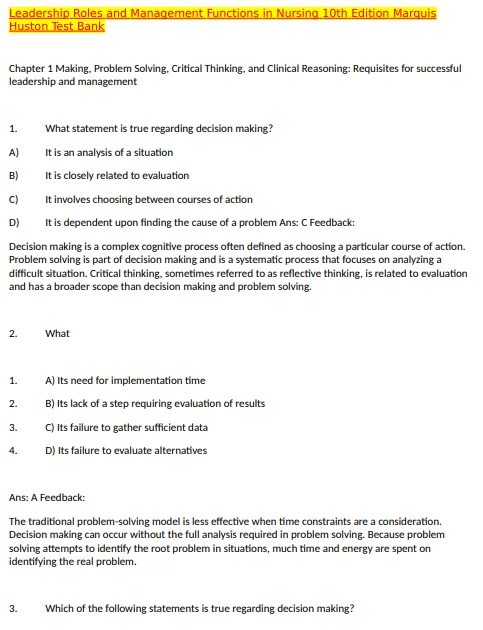 Leadership Roles and Management Functions in Nursing 10th Edition Marquis Huston Test Bank

Chapter 1 Making, Problem Solving, Critical Thinking, and Clinical Reasoning: Requisites for successful leadership and management

1. What statement is true regarding decision making?

A) It is an analysis of a situation

B) It is closely related to evaluation

C) It involves choosing between courses of action

D) It is dependent upon finding the cause of a problem Ans: C Feedback:

Decision making is a complex cognitive process often defined as choosing a particular course of action. Problem solving is part of decision making and is a systematic process that focuses on analyzing a difficult situation. Critical thinking, sometimes referred to as reflective thinking, is related to evaluation and has a broader scope than decision making and problem solving.

2. What

1. A) Its need for implementation time

2. B) Its lack of a step requiring evaluation of results

3. C) Its failure to gather sufficient data

4. D) Its failure to evaluate alternatives

Ans: A Feedback:

The traditional problem-solving model is less effective when time constraints are a consideration. Decision making can occur without the full analysis required in problem solving. Because problem solving attempts to identify the root problem in situations, much time and energy are spent on identifying the real problem.

3. Which of the following statements is true regarding decision making?